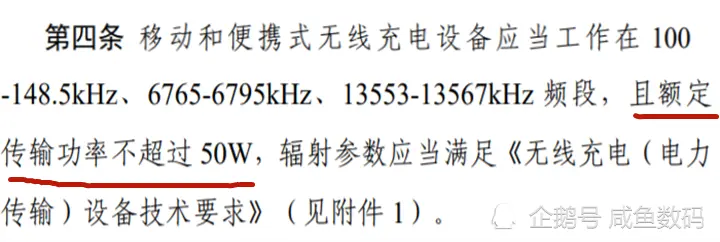 第四条 移动和便携式无线充电设备应当工作在 100-148.5kHz、6765-6795kHz、13553-13567kHz 频段，且额定传输功率不超过 50W，辐射参数应当满足《无线充电（电力传输）设备技术要求》（见附件 1）。

企鹅号 咸鱼数码